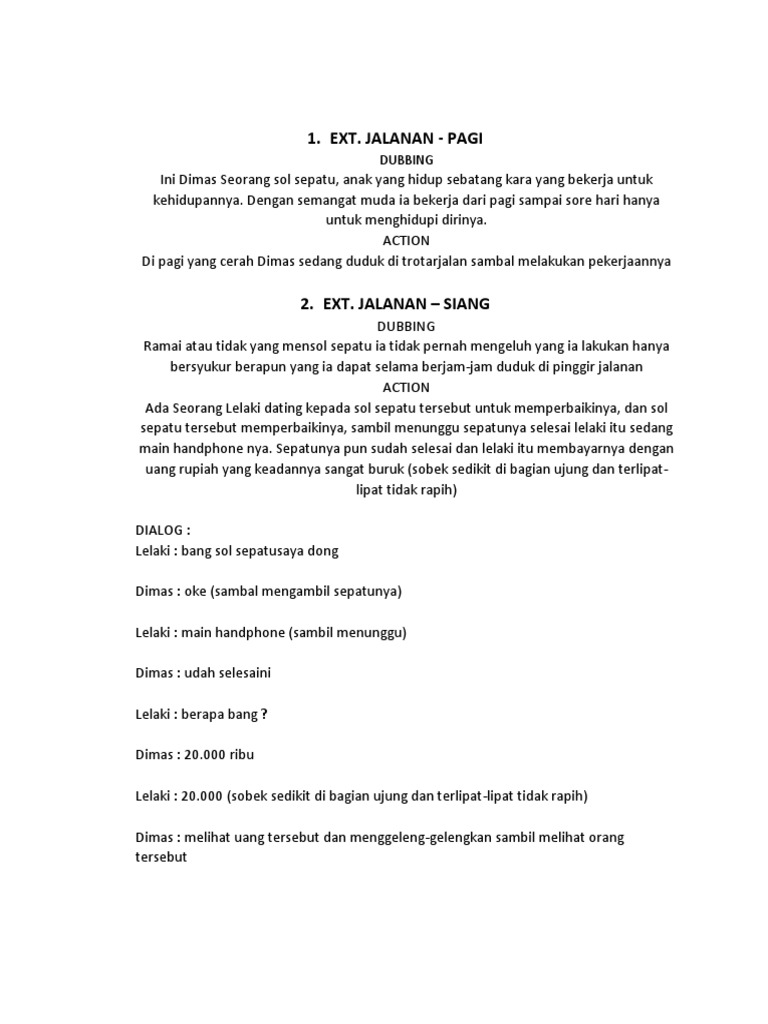 1. EXT. JALANAN - PAGI
DUBBING
Ini Dimas Seorang sol sepatu, anak yang hidup sebatang kara yang bekerja untuk kehidupannya. Dengan semangat muda ia bekerja dari pagi sampai sore hari hanya untuk menghidupi dirinya.
ACTION
Di pagi yang cerah Dimas sedang duduk di trotarjalan sambal melakukan pekerjaannya

2. EXT. JALANAN – SIANG
DUBBING
Ramai atau tidak yang mensol sepatu ia tidak pernah mengeluh yang ia lakukan hanya bersyukur berapun yang ia dapat selama berjam-jam duduk di pinggir jalanan
ACTION
Ada Seorang Lelaki dating kepada sol sepatu tersebut untuk memperbaikinya, dan sol sepatu tersebut memperbaikinya, sambil menunggu sepatunya selesai lelaki itu sedang main handphone nya. Sepatunya pun sudah selesai dan lelaki itu membayarnya dengan uang rupiah yang keadannya sangat buruk (sobek sedikit di bagian ujung dan terlipat-lipat tidak rapih)

DIALOG :
Lelaki : bang sol sepatusaya dong

Dimas : oke (sambal mengambil sepatunya)

Lelaki : main handphone (sambil menunggu)

Dimas : udah selesaini

Lelaki : berapa bang ?

Dimas : 20.000 ribu

Lelaki : 20.000 (sobek sedikit di bagian ujung dan terlipat-lipat tidak rapih)

Dimas : melihat uang tersebut dan menggeleng-gelengkan sambil melihat orang tersebut